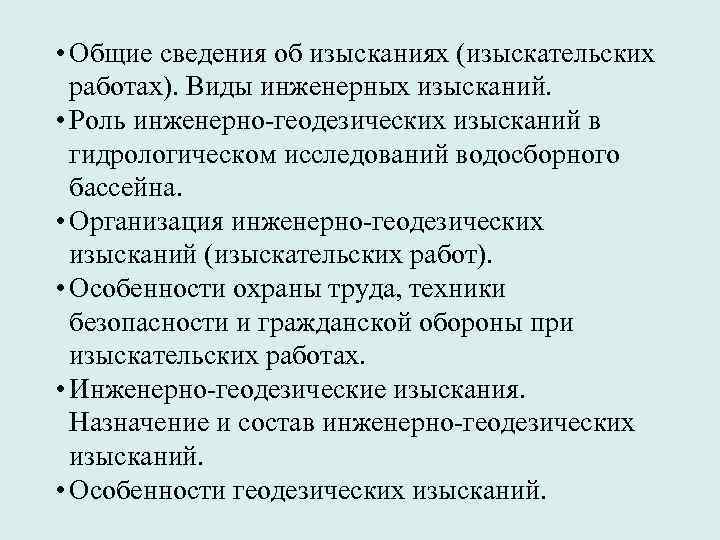 • Общие сведения об изысканиях (изыскательских работах). Виды инженерных изысканий.
• Роль инженерно-геодезических изысканий в гидрологическом исследований водосборного бассейна.
• Организация инженерно-геодезических изысканий (изыскательских работ).
• Особенности охраны труда, техники безопасности и гражданской обороны при изыскательских работах.
• Инженерно-геодезические изыскания. Назначение и состав инженерно-геодезических изысканий.
• Особенности геодезических изысканий.